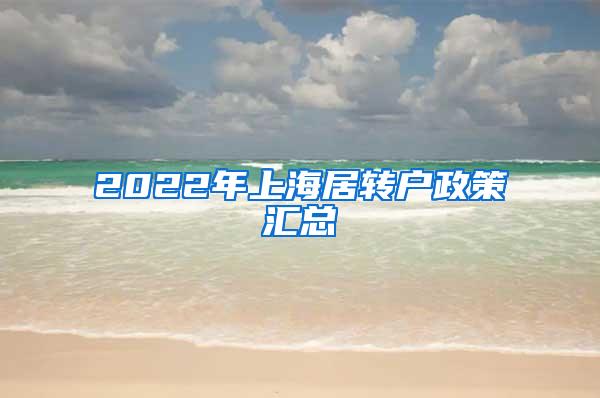 2022年上海居转户政策汇总